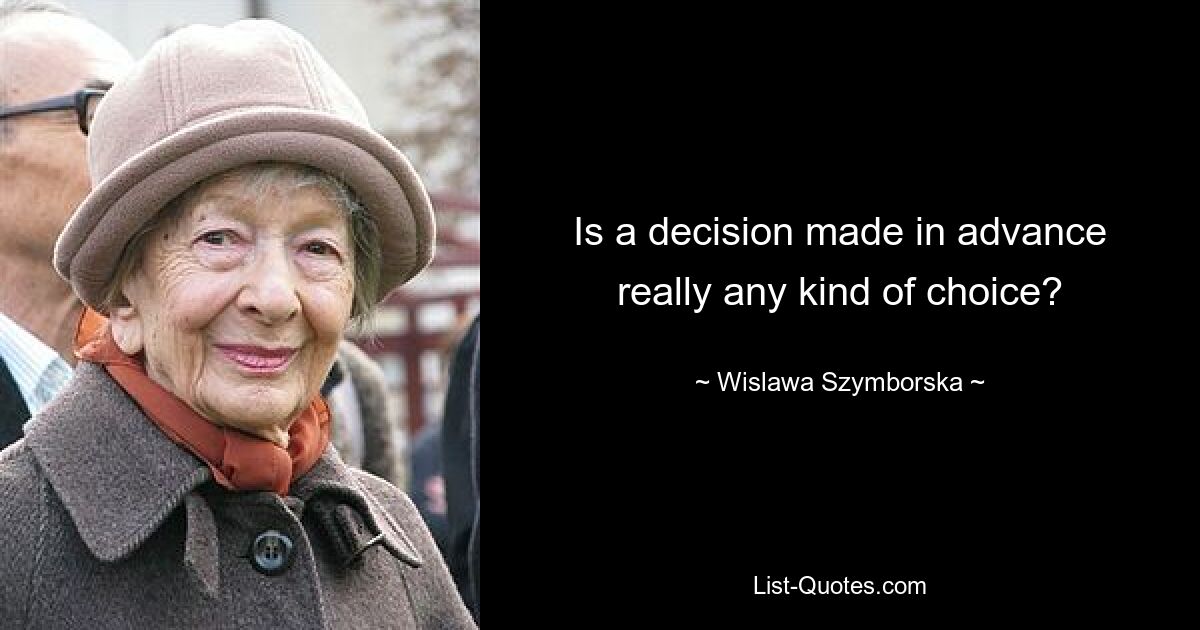 Is a decision made in advance really any kind of choice?

~ Wislawa Szymborska ~

List-Quotes.com